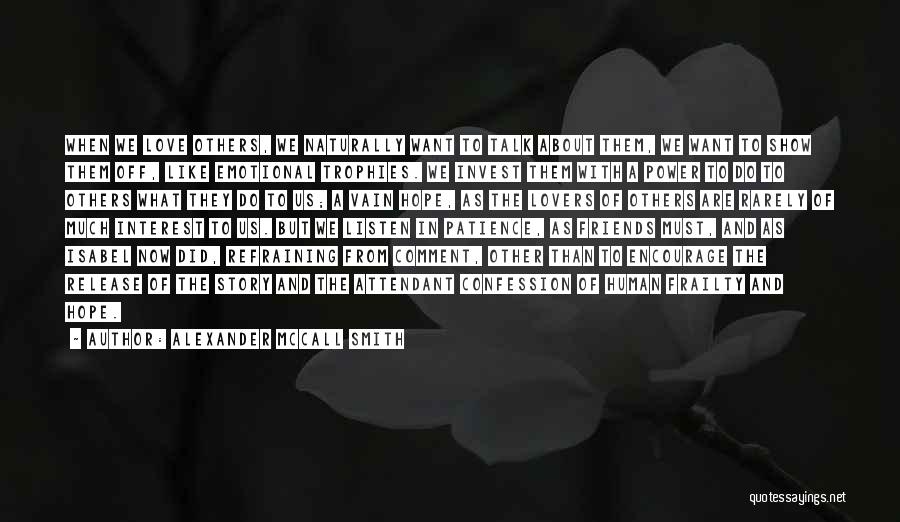 WHEN WE LOVE OTHERS, WE NATURALLY WANT TO TALK ABOUT THEM, WE WANT TO SHOW THEM OFF, LIKE EMOTIONAL TROPHIES. WE INVEST THEM WITH A POWER TO DO TO OTHERS WHAT THEY DO TO US; A VAIN HOPE, AS THE LOVERS OF OTHERS ARE RARELY OF MUCH INTEREST TO US. BUT WE LISTEN IN PATIENCE, AS FRIENDS MUST, AND AS ISABEL NOW DID, REFRAINING FROM COMMENT, OTHER THAN TO ENCOURAGE THE RELEASE OF THE STORY AND THE ATTENDANT CONFESSION OF HUMAN FRAILTY AND HOPE.

~ AUTHOR: ALEXANDER MCCALL SMITH

quotessayings.net